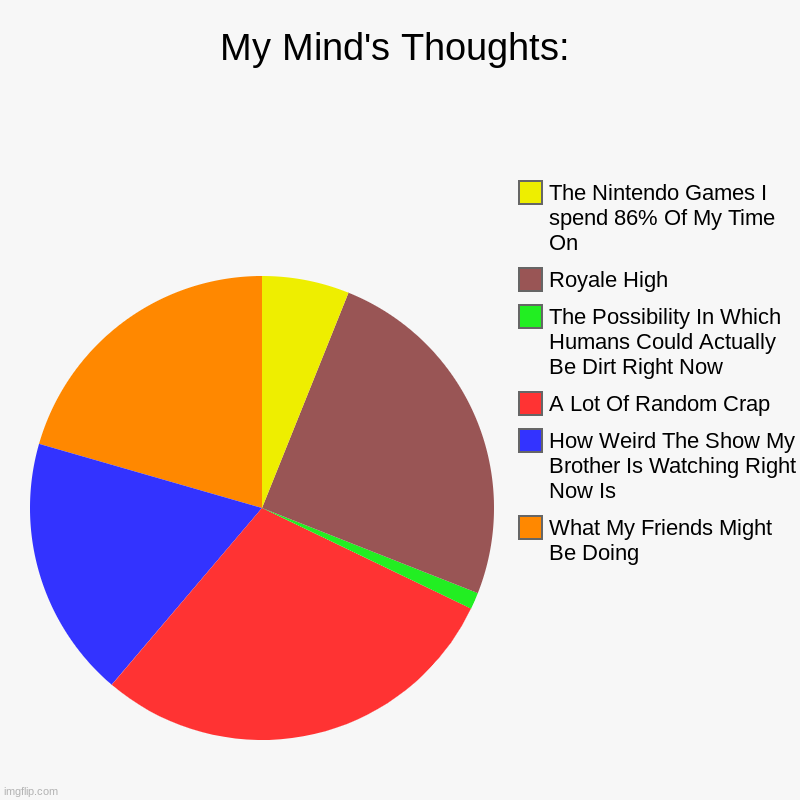 My Mind's Thoughts:

The Nintendo Games I spend 86% Of My Time On

Royale High

The Possibility In Which Humans Could Actually Be Dirt Right Now

A Lot Of Random Crap

How Weird The Show My Brother Is Watching Right Now Is

What My Friends Might Be Doing

imgflip.com